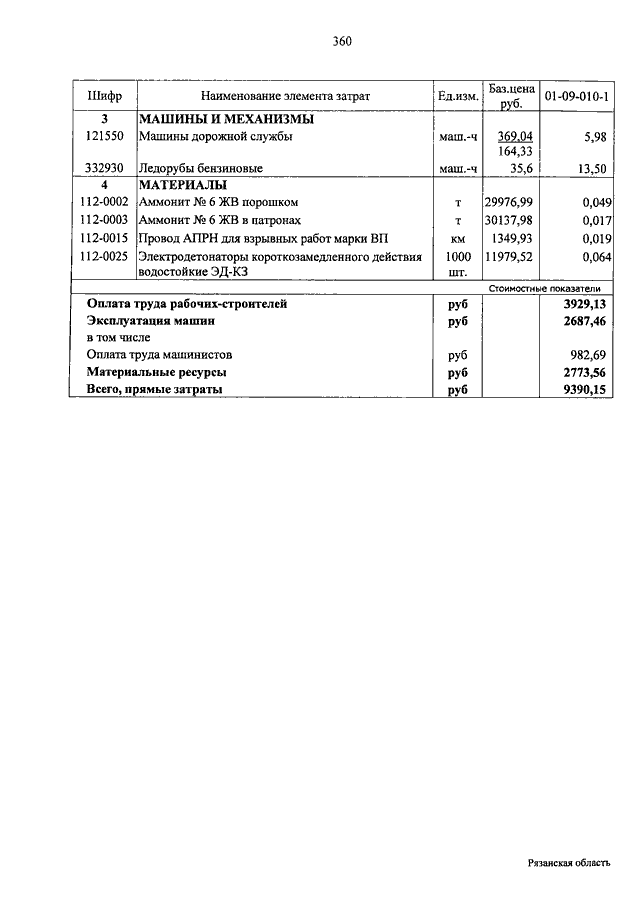 360

| Шифр | Наименование элемента затрат | Ед.изм. | Баз.цена руб. | 01-09-010-1 |
|---|---|---|---|---|
| 3 | МАШИНЫ И МЕХАНИЗМЫ | | | |
| 121550 | Машины дорожной службы | маш.-ч | 369,04 164,33 | 5,98 |
| 332930 | Ледорубы бензиновые | маш.-ч | 35,6 | 13,50 |
| 4 | МАТЕРИАЛЫ | | | |
| 112-0002 | Аммонит № 6 ЖВ порошком | т | 29976,99 | 0,049 |
| 112-0003 | Аммонит № 6 ЖВ в патронах | т | 30137,98 | 0,017 |
| 112-0015 | Провод АПРН для взрывных работ марки ВП | км | 1349,93 | 0,019 |
| 112-0025 | Электродетонаторы короткозамедленного действия водостойкие ЭД-КЗ | 1000 шт. | 11979,52 | 0,064 |
| | | | | Стоимостные показатели |
| | Оплата труда рабочих-строителей | руб | | 3929,13 |
| | Эксплуатация машин | руб | | 2687,46 |
| | в том числе | | | |
| | Оплата труда машинистов | руб | | 982,69 |
| | Материальные ресурсы | руб | | 2773,56 |
| | Всего, прямые затраты | руб | | 9390,15 |

Рязанская область